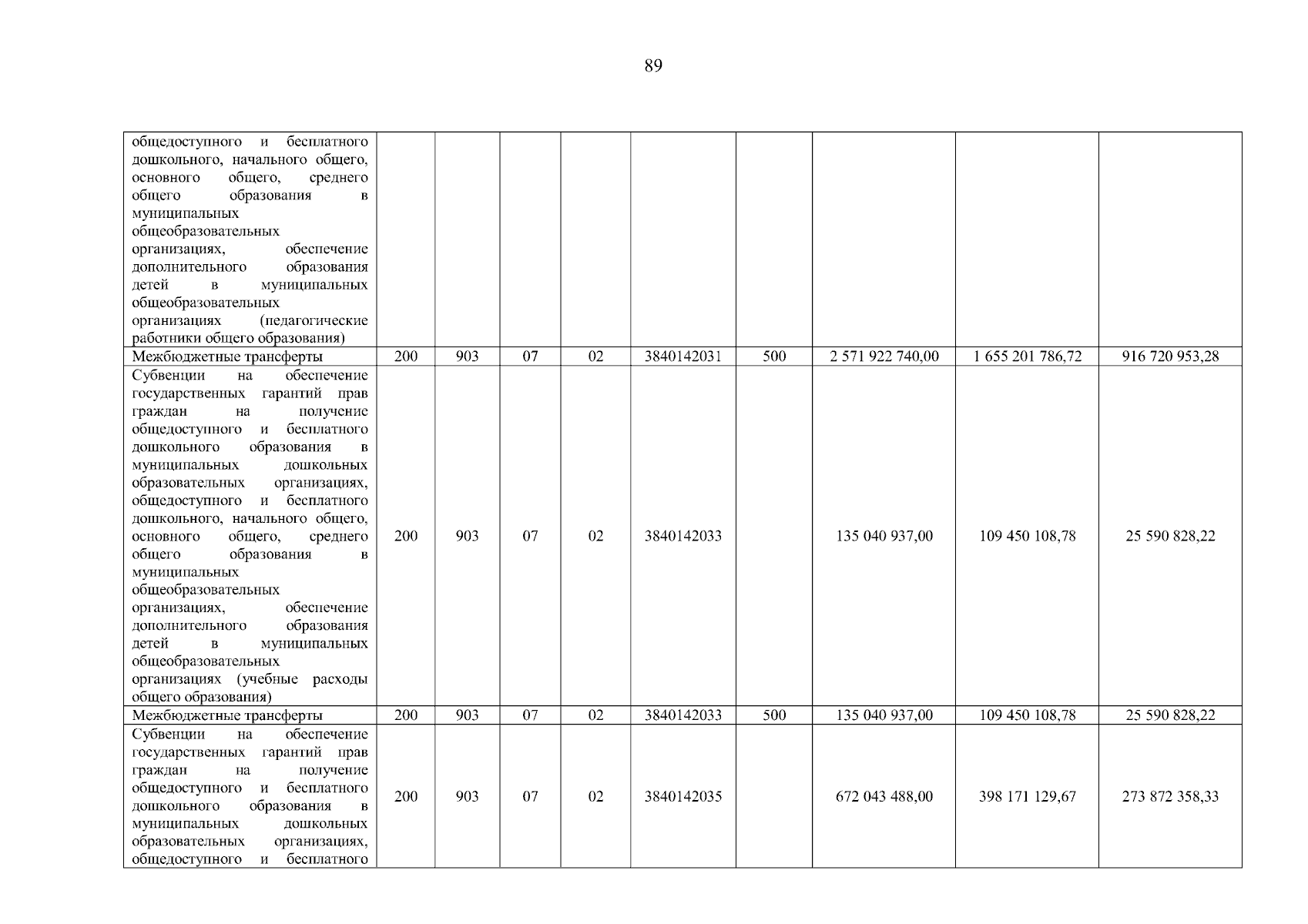 89

| | | | | | | | | | |
|---|---|---|---|---|---|---|---|---|---|
| общедоступного и бесплатного дошкольного, начального общего, основного общего, среднего общего образования в муниципальных общеобразовательных организациях, обеспечение дополнительного образования детей в муниципальных общеобразовательных организациях (педагогические работники общего образования) | | | | | | | | | |
| Межбюджетные трансферты | 200 | 903 | 07 | 02 | 3840142031 | 500 | 2 571 922 740,00 | 1 655 201 786,72 | 916 720 953,28 |
| Субвенции на обеспечение государственных гарантий прав граждан на получение общедоступного и бесплатного дошкольного образования в муниципальных дошкольных образовательных организациях, общедоступного и бесплатного дошкольного, начального общего, основного общего, среднего общего образования в муниципальных общеобразовательных организациях, обеспечение дополнительного образования детей в муниципальных общеобразовательных организациях (учебные расходы общего образования) | 200 | 903 | 07 | 02 | 3840142033 | | 135 040 937,00 | 109 450 108,78 | 25 590 828,22 |
| Межбюджетные трансферты | 200 | 903 | 07 | 02 | 3840142033 | 500 | 135 040 937,00 | 109 450 108,78 | 25 590 828,22 |
| Субвенции на обеспечение государственных гарантий прав граждан на получение общедоступного и бесплатного дошкольного образования в муниципальных дошкольных образовательных организациях, общедоступного и бесплатного | 200 | 903 | 07 | 02 | 3840142035 | | 672 043 488,00 | 398 171 129,67 | 273 872 358,33 |